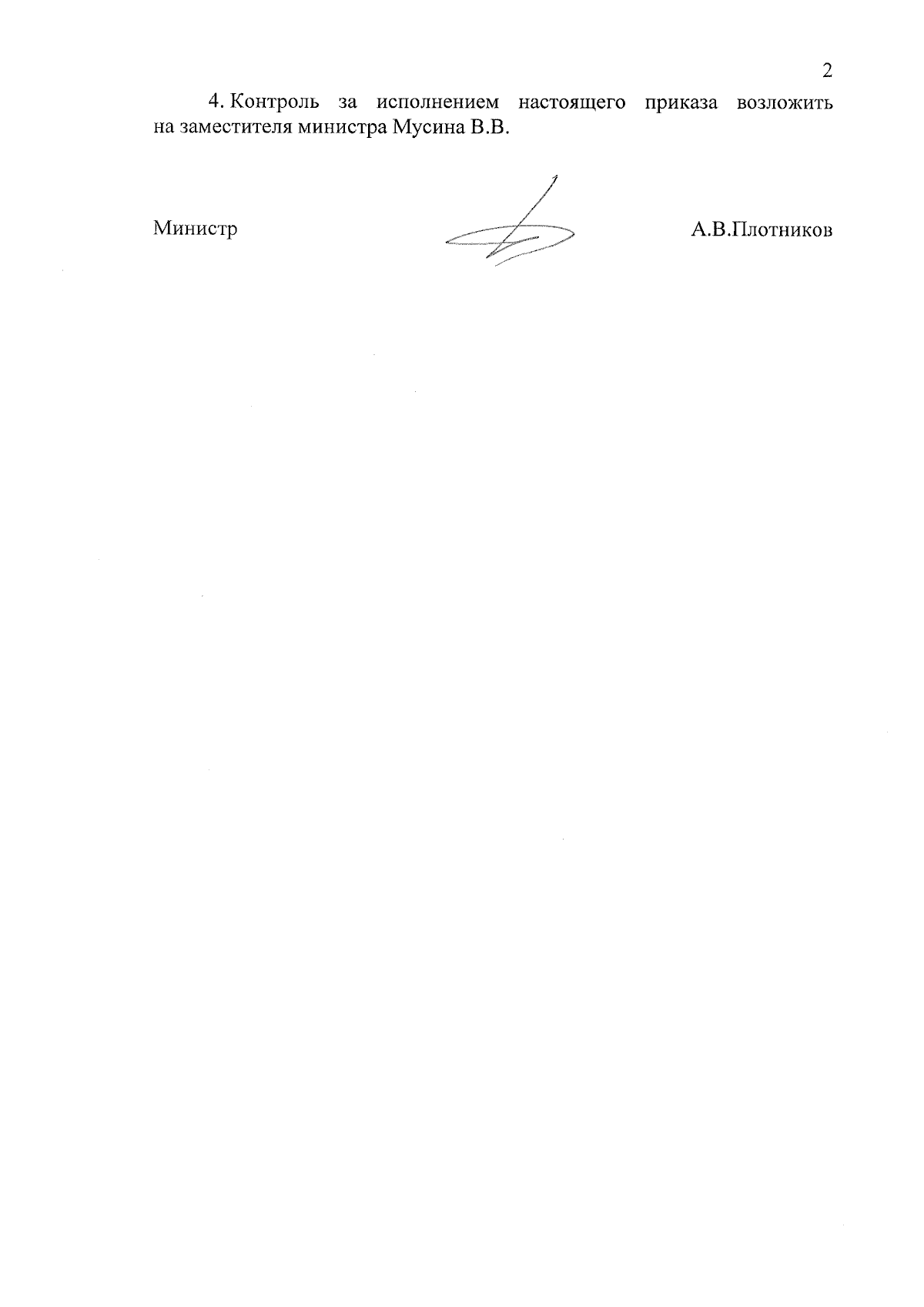 2

4. Контроль за исполнением настоящего приказа возложить на заместителя министра Мусина В.В.

Министр

А.В.Плотников